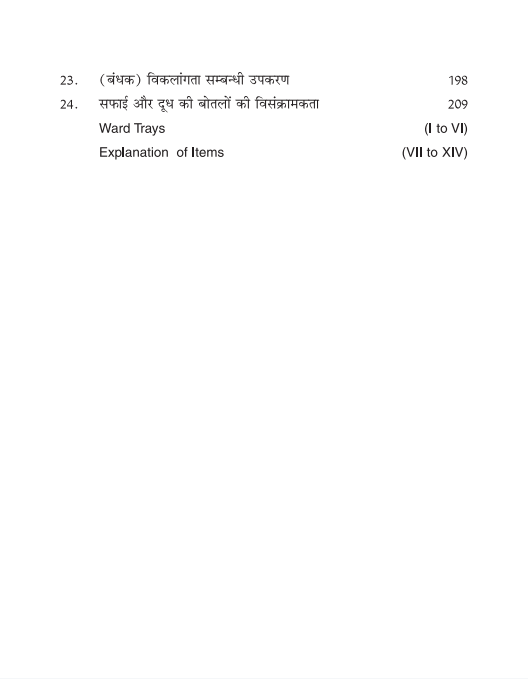 23. (बंधक) विकलांगता सम्बन्धी उपकरण 198

24. सफाई और दूध की बोतलों की विसंक्रामकता 209

Ward Trays (I to VI)

Explanation of Items (VII to XIV)